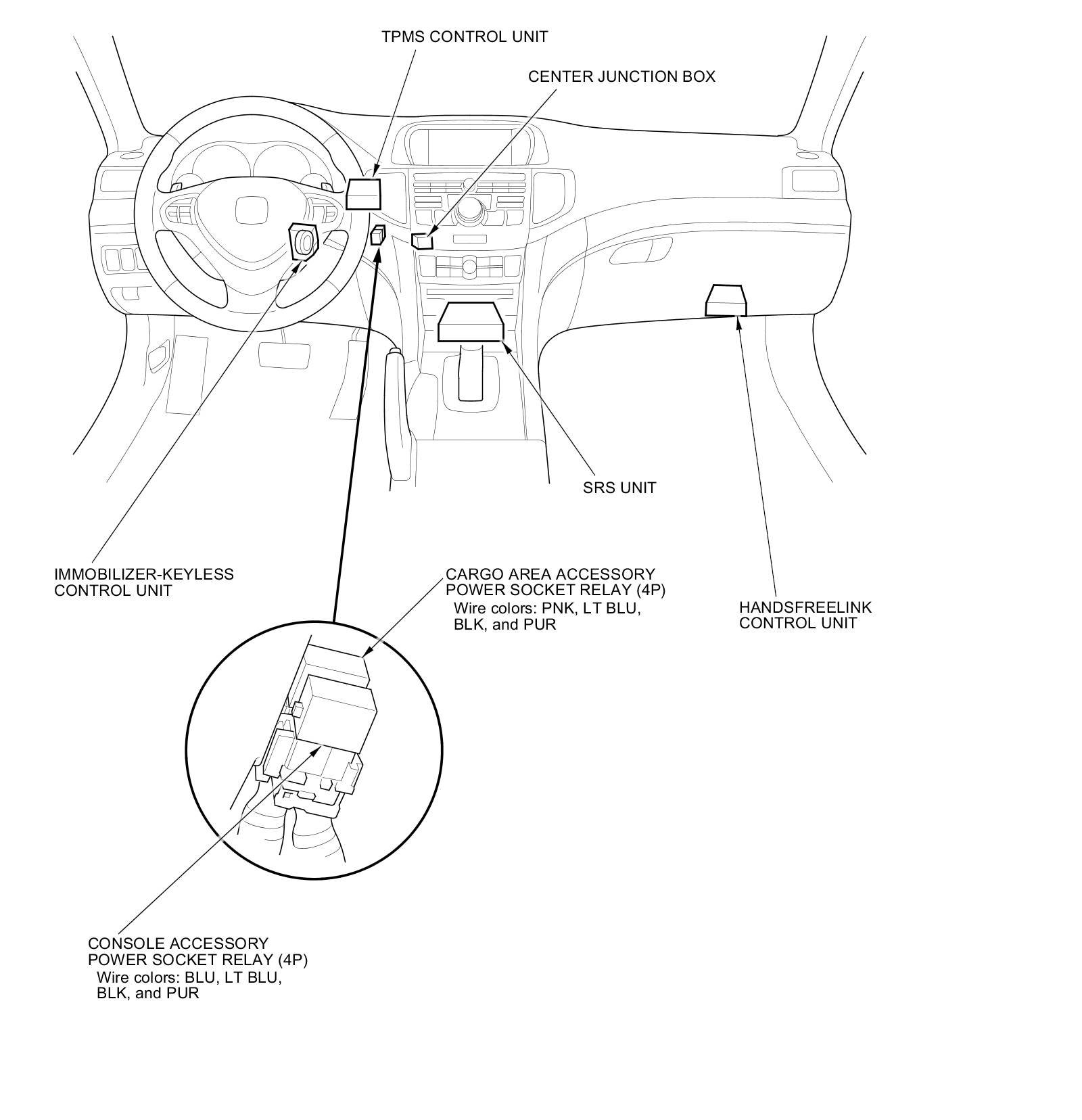 TPMS CONTROL UNIT

CENTER JUNCTION BOX

SRS UNIT

IMMOBILIZER-KEYLESS CONTROL UNIT

CARGO AREA ACCESSORY POWER SOCKET RELAY (4P)
Wire colors: PNK, LT BLU, BLK, and PUR

HANDSFREELINK CONTROL UNIT

CONSOLE ACCESSORY POWER SOCKET RELAY (4P)
Wire colors: BLU, LT BLU, BLK, and PUR